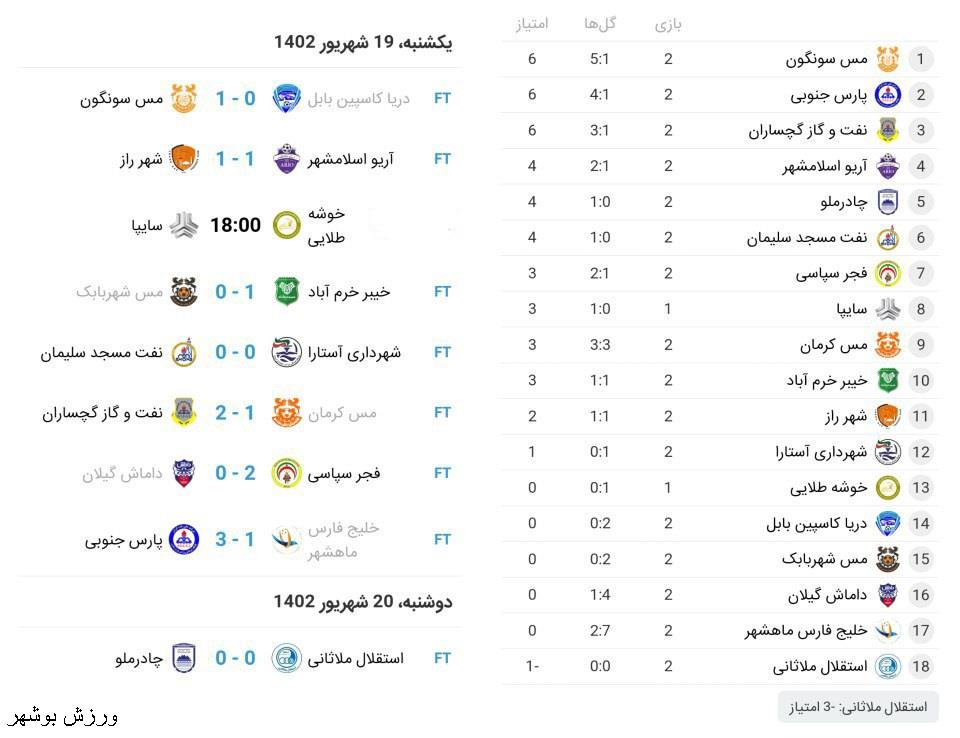 | | | بازی | گل‌ها | امتیاز |
|---|---|---|---|---|
| 1 | مس سونگون | 2 | 5:1 | 6 |
| 2 | پارس جنوبی | 2 | 4:1 | 6 |
| 3 | نفت و گاز گچساران | 2 | 3:1 | 6 |
| 4 | آریو اسلامشهر | 2 | 2:1 | 4 |
| 5 | چادرملو | 2 | 1:0 | 4 |
| 6 | نفت مسجد سلیمان | 2 | 1:0 | 4 |
| 7 | فجر سپاسی | 2 | 2:1 | 3 |
| 8 | سایپا | 1 | 1:0 | 3 |
| 9 | مس کرمان | 2 | 3:3 | 3 |
| 10 | خیبر خرم آباد | 2 | 1:1 | 3 |
| 11 | شهر راز | 2 | 1:1 | 2 |
| 12 | شهرداری آستارا | 2 | 0:1 | 1 |
| 13 | خوشه طلایی | 1 | 0:1 | 0 |
| 14 | دریا کاسپین بابل | 2 | 0:2 | 0 |
| 15 | مس شهربابک | 2 | 0:2 | 0 |
| 16 | داماش گیلان | 2 | 1:4 | 0 |
| 17 | خلیج فارس ماهشهر | 2 | 2:7 | 0 |
| 18 | استقلال ملاثانی | 2 | 0:0 | -1 |

استقلال ملاثانی: -3 امتیاز

یکشنبه، 19 شهریور 1402

FT دریا کاسپین بابل 0 - 1 مس سونگون
FT آریو اسلامشهر 1 - 1 شهر راز
خوشه طلایی 18:00 سایپا
FT خیبر خرم آباد 1 - 0 مس شهربابک
FT شهرداری آستارا 0 - 0 نفت مسجد سلیمان
FT مس کرمان 1 - 2 نفت و گاز گچساران
FT فجر سپاسی 2 - 0 داماش گیلان
FT خلیج فارس ماهشهر 1 - 3 پارس جنوبی

دوشنبه، 20 شهریور 1402

FT استقلال ملاثانی 0 - 0 چادرملو

ورزش بوشهر